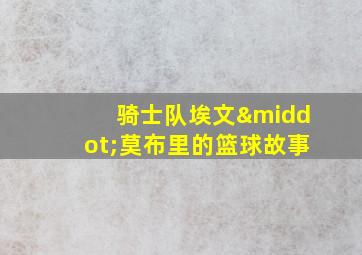 骑士队埃文&middot;莫布里的篮球故事